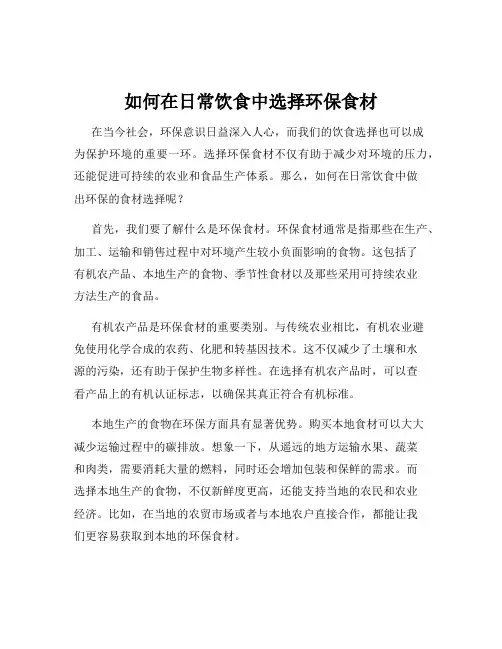 如何在日常饮食中选择环保食材

在当今社会，环保意识日益深入人心，而我们的饮食选择也可以成为保护环境的重要一环。选择环保食材不仅有助于减少对环境的压力，还能促进可持续的农业和食品生产体系。那么，如何在日常饮食中做出环保的食材选择呢？

首先，我们要了解什么是环保食材。环保食材通常是指那些在生产、加工、运输和销售过程中对环境产生较小负面影响的食物。这包括了有机农产品、本地生产的食物、季节性食材以及那些采用可持续农业方法生产的食品。

有机农产品是环保食材的重要类别。与传统农业相比，有机农业避免使用化学合成的农药、化肥和转基因技术。这不仅减少了土壤和水源的污染，还有助于保护生物多样性。在选择有机农产品时，可以查看产品上的有机认证标志，以确保其真正符合有机标准。

本地生产的食物在环保方面具有显著优势。购买本地食材可以大大减少运输过程中的碳排放。想象一下，从遥远的地方运输水果、蔬菜和肉类，需要消耗大量的燃料，同时还会增加包装和保鲜的需求。而选择本地生产的食物，不仅新鲜度更高，还能支持当地的农民和农业经济。比如，在当地的农贸市场或者与本地农户直接合作，都能让我们更容易获取到本地的环保食材。